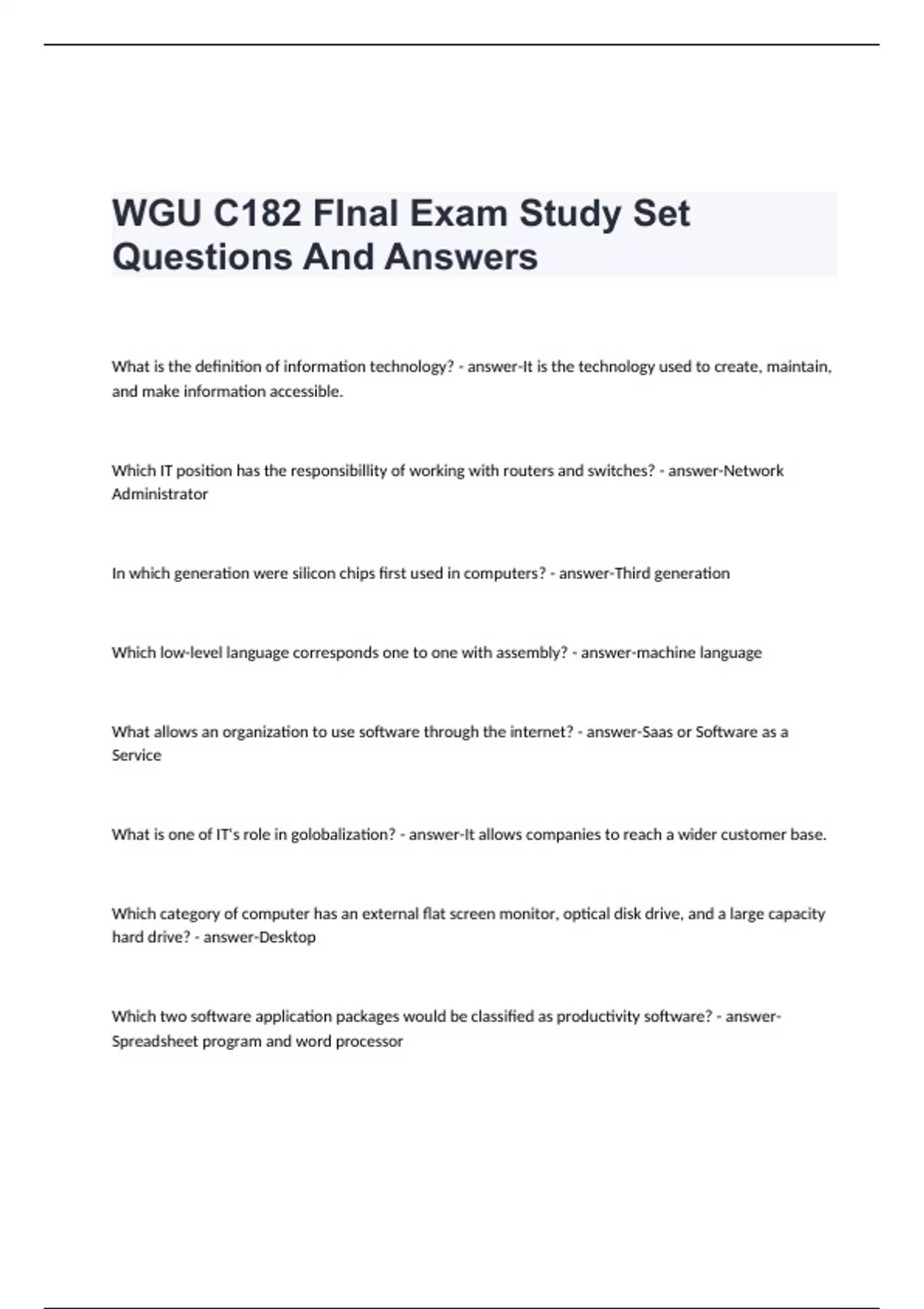 WGU C182 FInal Exam Study Set Questions And Answers

What is the definition of information technology? - answer-It is the technology used to create, maintain, and make information accessible.

Which IT position has the responsibillity of working with routers and switches? - answer-Network Administrator

In which generation were silicon chips first used in computers? - answer-Third generation

Which low-level language corresponds one to one with assembly? - answer-machine language

What allows an organization to use software through the internet? - answer-Saas or Software as a Service

What is one of IT's role in golobalization? - answer-It allows companies to reach a wider customer base.

Which category of computer has an external flat screen monitor, optical disk drive, and a large capacity hard drive? - answer-Desktop

Which two software application packages would be classified as productivity software? - answer-Spreadsheet program and word processor